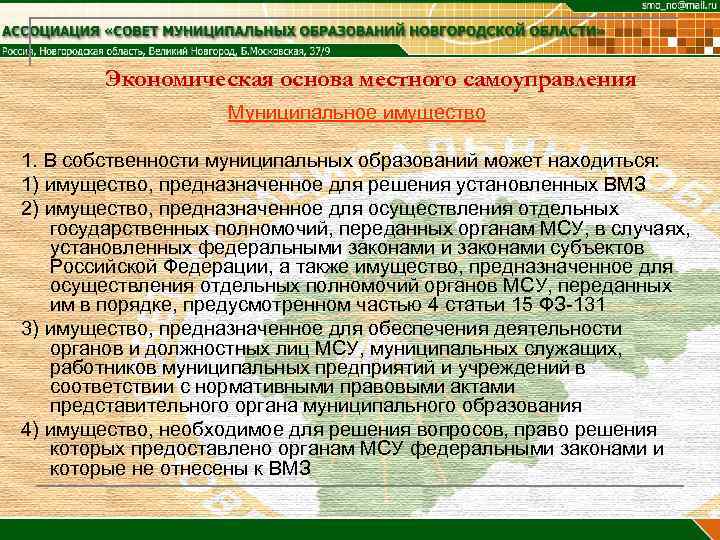 smo_no@mail.ru

АССОЦИАЦИЯ «СОВЕТ МУНИЦИПАЛЬНЫХ ОБРАЗОВАНИЙ НОВГОРОДСКОЙ ОБЛАСТИ»

Россия, Новгородская область, Великий Новгород, Б.Московская, 37/9

Экономическая основа местного самоуправления

Муниципальное имущество

1. В собственности муниципальных образований может находиться:

1) имущество, предназначенное для решения установленных ВМЗ

2) имущество, предназначенное для осуществления отдельных государственных полномочий, переданных органам МСУ, в случаях, установленных федеральными законами и законами субъектов Российской Федерации, а также имущество, предназначенное для осуществления отдельных полномочий органов МСУ, переданных им в порядке, предусмотренном частью 4 статьи 15 ФЗ-131

3) имущество, предназначенное для обеспечения деятельности органов и должностных лиц МСУ, муниципальных служащих, работников муниципальных предприятий и учреждений в соответствии с нормативными правовыми актами представительного органа муниципального образования

4) имущество, необходимое для решения вопросов, право решения которых предоставлено органам МСУ федеральными законами и которые не отнесены к ВМЗ